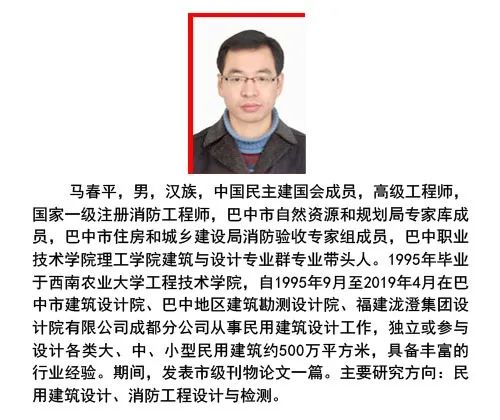 马春平，男，汉族，中国民主建国会成员，高级工程师，国家一级注册消防工程师，巴中市自然资源和规划局专家库成员，巴中市住房和城乡建设局消防验收专家组成员，巴中职业技术学院理工学院建筑与设计专业群专业带头人。1995年毕业于西南农业大学工程技术学院，自1995年9月至2019年4月在巴中市建筑设计院、巴中地区建筑勘测设计院、福建泷澄集团设计院有限公司成都分公司从事民用建筑设计工作，独立或参与设计各类大、中、小型民用建筑约500万平方米，具备丰富的行业经验。期间，发表市级刊物论文一篇。主要研究方向：民用建筑设计、消防工程设计与检测。